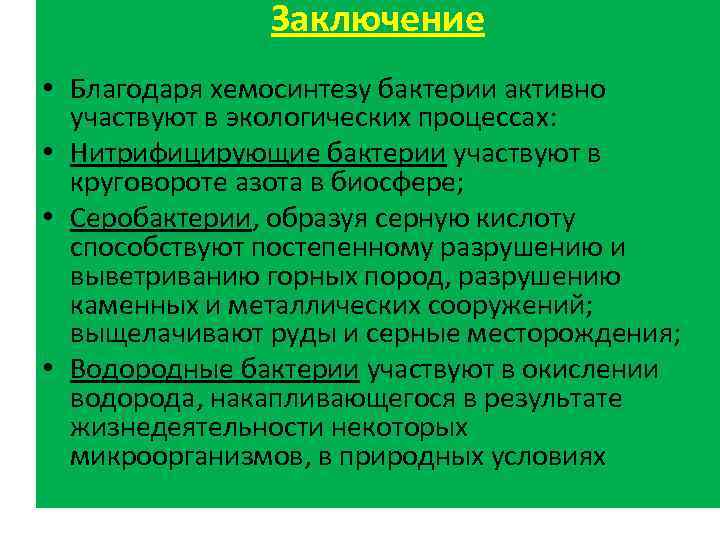 Заключение

• Благодаря хемосинтезу бактерии активно участвуют в экологических процессах:
• Нитрифицирующие бактерии участвуют в круговороте азота в биосфере;
• Серобактерии, образуя серную кислоту способствуют постепенному разрушению и выветриванию горных пород, разрушению каменных и металлических сооружений; выщелачивают руды и серные месторождения;
• Водородные бактерии участвуют в окислении водорода, накапливающегося в результате жизнедеятельности некоторых микроорганизмов, в природных условиях